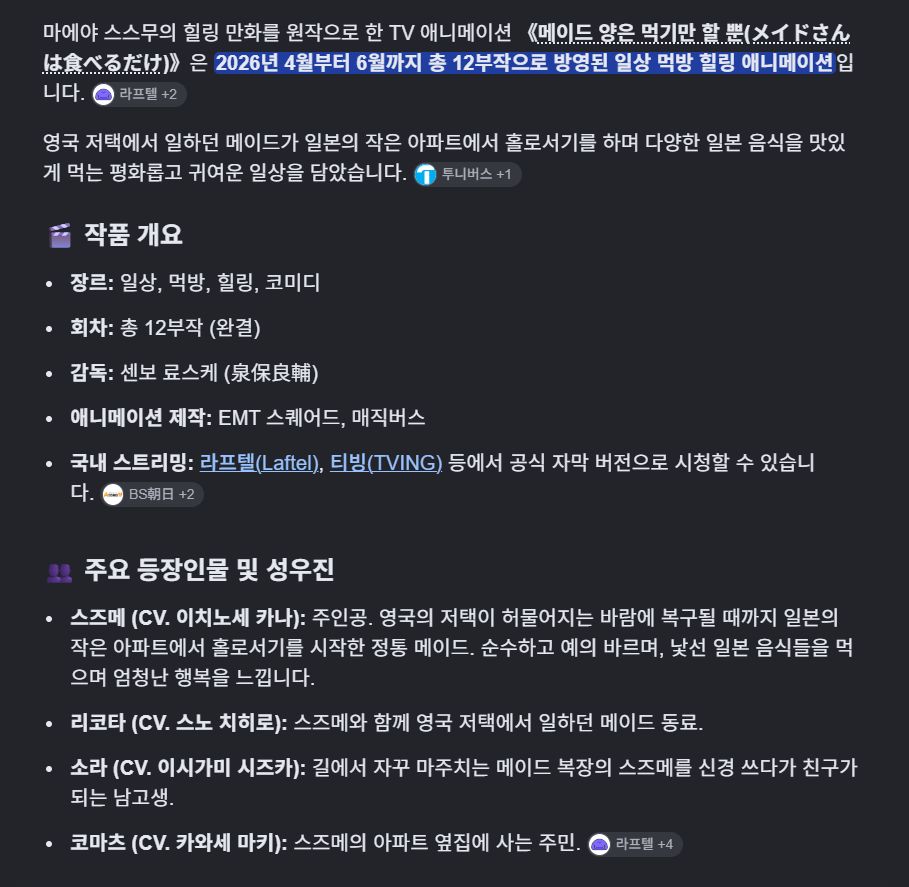 마에야 스스무의 힐링 만화를 원작으로 한 TV 애니메이션 《메이드 양은 먹기만 할 뿐(メイドさんは食べるだけ)》은 2026년 4월부터 6월까지 총 12부작으로 방영된 일상 먹방 힐링 애니메이션입니다. 라프텔 +2

영국 저택에서 일하던 메이드가 일본의 작은 아파트에서 홀로서기를 하며 다양한 일본 음식을 맛있게 먹는 평화롭고 귀여운 일상을 담았습니다. 투니버스 +1

작품 개요

• 장르: 일상, 먹방, 힐링, 코미디
• 회차: 총 12부작 (완결)
• 감독: 센보 료스케 (泉保良輔)
• 애니메이션 제작: EMT 스퀘어드, 매직버스
• 국내 스트리밍: 라프텔(Laftel), 티빙(TVING) 등에서 공식 자막 버전으로 시청할 수 있습니다. BS朝日 +2

주요 등장인물 및 성우진

• 스즈메 (CV. 이치노세 카나): 주인공. 영국의 저택이 허물어지는 바람에 복구될 때까지 일본의 작은 아파트에서 홀로서기를 시작한 정통 메이드. 순수하고 예의 바르며, 낯선 일본 음식들을 먹으며 엄청난 행복을 느낍니다.
• 리코타 (CV. 스노 치히로): 스즈메와 함께 영국 저택에서 일하던 메이드 동료.
• 소라 (CV. 이시가미 시즈카): 길에서 자꾸 마주치는 메이드 복장의 스즈메를 신경 쓰다가 친구가 되는 남고생.
• 코마츠 (CV. 카와세 마키): 스즈메의 아파트 옆집에 사는 주민. 라프텔 +4